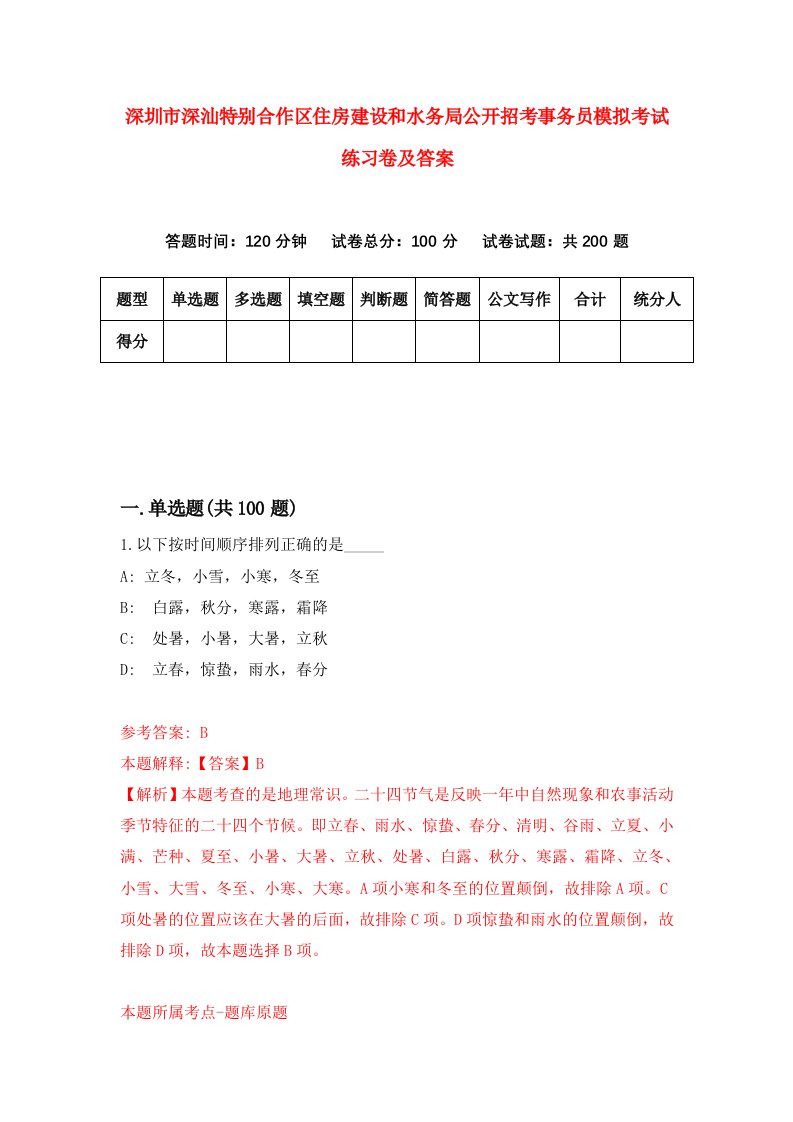 深圳市深汕特别合作区住房建设和水务局公开招考事务员模拟考试练习卷及答案

答题时间：120 分钟　试卷总分：100 分　试卷试题：共 200 题

| 题型 | 单选题 | 多选题 | 填空题 | 判断题 | 简答题 | 公文写作 | 合计 | 统分人 |
|---|---|---|---|---|---|---|---|---|
| 得分 | | | | | | | | |

一.单选题(共 100 题)

1.以下按时间顺序排列正确的是_____
A: 立冬，小雪，小寒，冬至
B: 白露，秋分，寒露，霜降
C: 处暑，小暑，大暑，立秋
D: 立春，惊蛰，雨水，春分

参考答案: B
本题解释:【答案】B
【解析】本题考查的是地理常识。二十四节气是反映一年中自然现象和农事活动季节特征的二十四个节候。即立春、雨水、惊蛰、春分、清明、谷雨、立夏、小满、芒种、夏至、小暑、大暑、立秋、处暑、白露、秋分、寒露、霜降、立冬、小雪、大雪、冬至、小寒、大寒。A 项小寒和冬至的位置颠倒，故排除 A 项。C 项处暑的位置应该在大暑的后面，故排除 C 项。D 项惊蛰和雨水的位置颠倒，故排除 D 项，故本题选择 B 项。

本题所属考点-题库原题